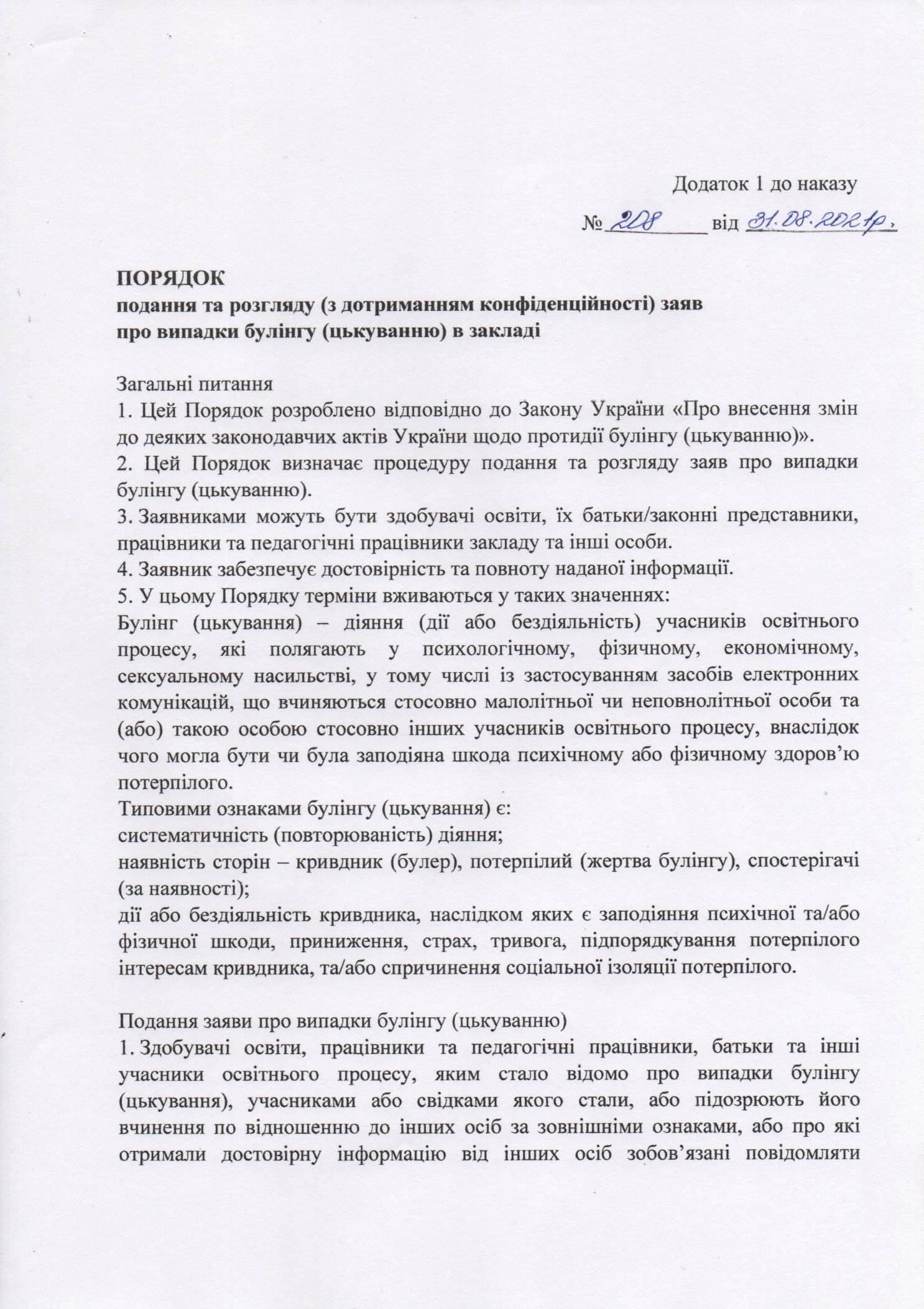 Додаток 1 до наказу
№ 208 від 31.08.2021р.

ПОРЯДОК
подання та розгляду (з дотриманням конфіденційності) заяв
про випадки булінгу (цькуванню) в закладі

Загальні питання
1. Цей Порядок розроблено відповідно до Закону України «Про внесення змін до деяких законодавчих актів України щодо протидії булінгу (цькуванню)».
2. Цей Порядок визначає процедуру подання та розгляду заяв про випадки булінгу (цькуванню).
3. Заявниками можуть бути здобувачі освіти, їх батьки/законні представники, працівники та педагогічні працівники закладу та інші особи.
4. Заявник забезпечує достовірність та повноту наданої інформації.
5. У цьому Порядку терміни вживаються у таких значеннях:
Булінг (цькування) – діяння (дії або бездіяльність) учасників освітнього процесу, які полягають у психологічному, фізичному, економічному, сексуальному насильстві, у тому числі із застосуванням засобів електронних комунікацій, що вчиняються стосовно малолітньої чи неповнолітньої особи та (або) такою особою стосовно інших учасників освітнього процесу, внаслідок чого могла бути чи була заподіяна шкода психічному або фізичному здоров'ю потерпілого.
Типовими ознаками булінгу (цькування) є:
систематичність (повторюваність) діяння;
наявність сторін – кривдник (булер), потерпілий (жертва булінгу), спостерігачі (за наявності);
дії або бездіяльність кривдника, наслідком яких є заподіяння психічної та/або фізичної шкоди, приниження, страх, тривога, підпорядкування потерпілого інтересам кривдника, та/або спричинення соціальної ізоляції потерпілого.

Подання заяви про випадки булінгу (цькуванню)
1. Здобувачі освіти, працівники та педагогічні працівники, батьки та інші учасники освітнього процесу, яким стало відомо про випадки булінгу (цькування), учасниками або свідками якого стали, або підозрюють його вчинення по відношенню до інших осіб за зовнішніми ознаками, або про які отримали достовірну інформацію від інших осіб зобов'язані повідомляти